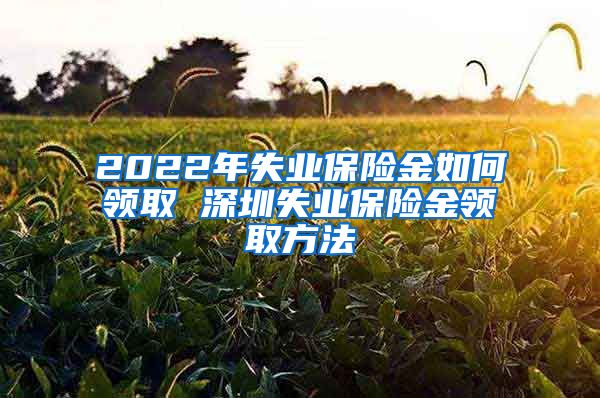 2022年失业保险金如何领取 深圳失业保险金领取方法